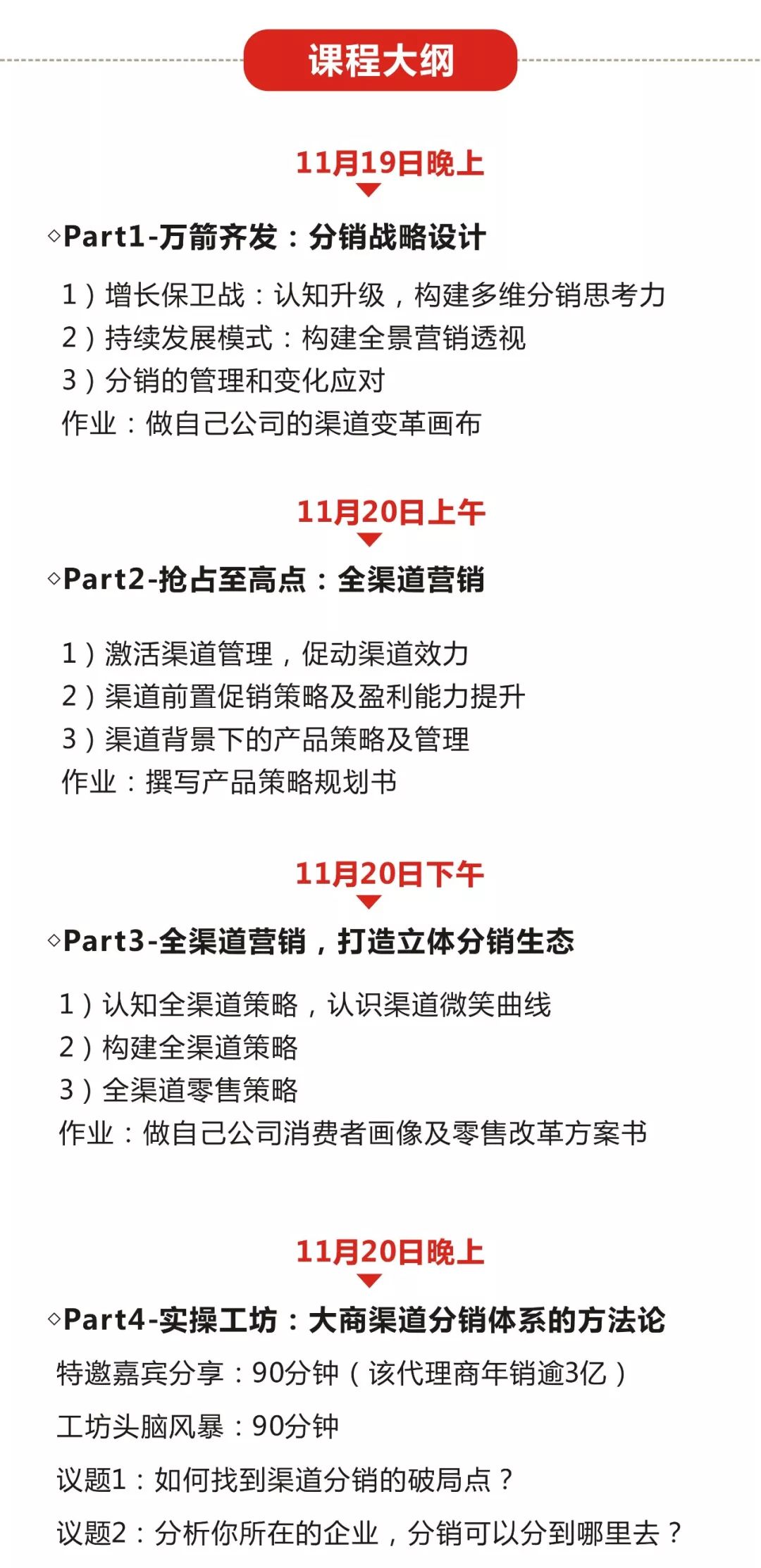 课程大纲

11月19日晚上

◇Part1-万箭齐发：分销战略设计

1）增长保卫战：认知升级，构建多维分销思考力
2）持续发展模式：构建全景营销透视
3）分销的管理和变化应对
作业：做自己公司的渠道变革画布

11月20日上午

◇Part2-抢占至高点：全渠道营销

1）激活渠道管理，促动渠道效力
2）渠道前置促销策略及盈利能力提升
3）渠道背景下的产品策略及管理
作业：撰写产品策略规划书

11月20日下午

◇Part3-全渠道营销，打造立体分销生态

1）认知全渠道策略，认识渠道微笑曲线
2）构建全渠道策略
3）全渠道零售策略
作业：做自己公司消费者画像及零售改革方案书

11月20日晚上

◇Part4-实操工坊：大商渠道分销体系的方法论

特邀嘉宾分享：90分钟（该代理商年销逾3亿）

工坊头脑风暴：90分钟

议题1：如何找到渠道分销的破局点？

议题2：分析你所在的企业，分销可以分到哪里去？